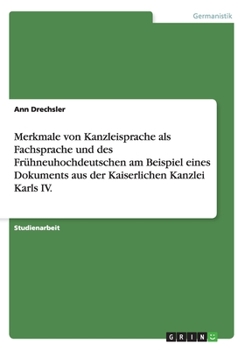 Germanistik

Ann Drechsler

Merkmale von Kanzleisprache als Fachsprache und des Frühneuhochdeutschen am Beispiel eines Dokuments aus der Kaiserlichen Kanzlei Karls IV.

Studienarbeit

GRIN